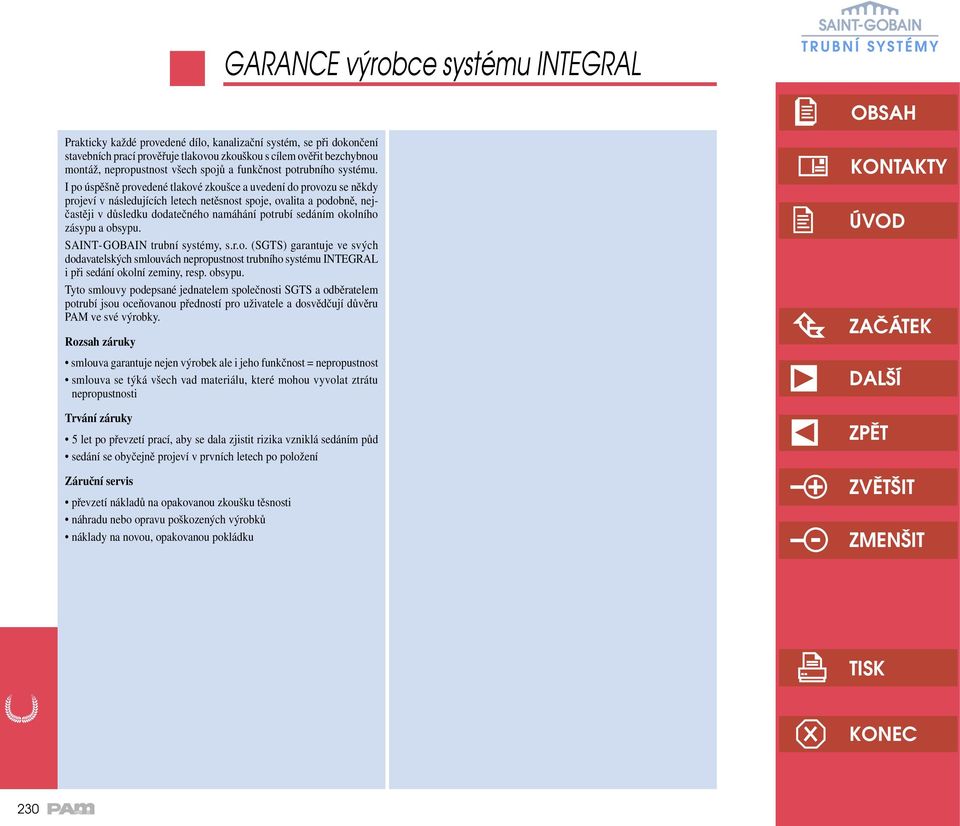 SAINT-GOBAIN
TRUBNÍ SYSTÉMY

GARANCE výrobce systému INTEGRAL

Prakticky každé provedené dílo, kanalizační systém, se při dokončení stavebních prací prověřuje tlakovou zkouškou s cílem ověřit bezchybnou montáž, nepropustnost všech spojů a funkčnost potrubního systému.

I po úspěšně provedené tlakové zkoušce a uvedení do provozu se někdy projeví v následujících letech netěsnost spoje, ovalita a podobně, nejčastěji v důsledku dodatečného namáhání potrubí sedáním okolního zásypu a obsypu.

SAINT-GOBAIN trubní systémy, s.r.o. (SGTS) garantuje ve svých dodavatelských smlouvách nepropustnost trubního systému INTEGRAL i při sedání okolní zeminy, resp. obsypu.

Tyto smlouvy podepsané jednatelem společnosti SGTS a odběratelem potrubí jsou oceňovanou předností pro uživatele a dosvědčují důvěru PAM ve své výrobky.

Rozsah záruky

• smlouva garantuje nejen výrobek ale i jeho funkčnost = nepropustnost
• smlouva se týká všech vad materiálu, které mohou vyvolat ztrátu nepropustnosti

Trvání záruky

• 5 let po převzetí prací, aby se dala zjistit rizika vzniklá sedáním půd
• sedání se obyčejně projeví v prvních letech po položení

Záruční servis

• převzetí nákladů na opakovanou zkoušku těsnosti
• náhradu nebo opravu poškozených výrobků
• náklady na novou, opakovanou pokládku

OBSAH
KONTAKTY
ÚVOD
ZAČÁTEK
DALŠÍ
ZPĚT
ZVĚTŠIT
ZMENŠIT
TISK
KONEC

230 PAM